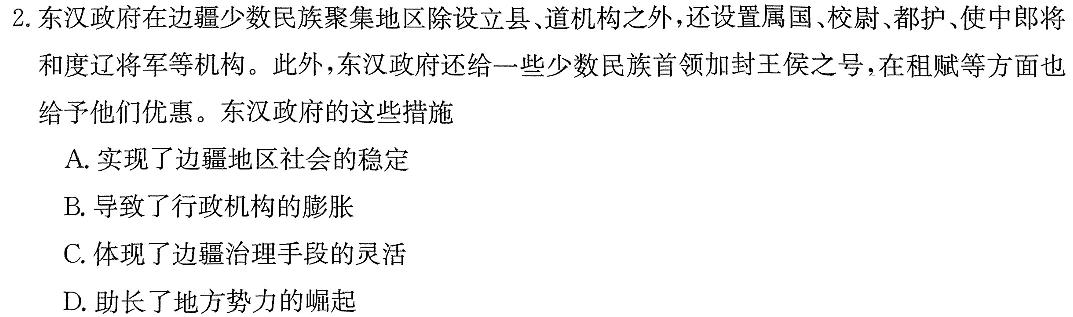 2. 东汉政府在边疆少数民族聚集地区除设立县、道机构之外，还设置属国、校尉、都护、使中郎将和度辽将军等机构。此外，东汉政府还给一些少数民族首领加封王侯之号，在租赋等方面也给予他们优惠。东汉政府的这些措施

A. 实现了边疆地区社会的稳定

B. 导致了行政机构的膨胀

C. 体现了边疆治理手段的灵活

D. 助长了地方势力的崛起